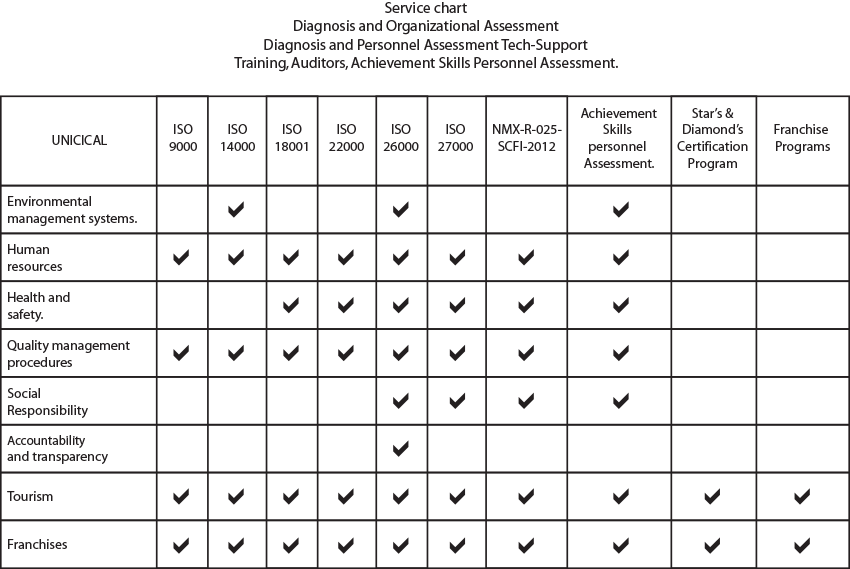 Service chart
Diagnosis and Organizational Assessment
Diagnosis and Personnel Assessment Tech-Support
Training, Auditors, Achievement Skills Personnel Assessment.

| UNICICAL | ISO 9000 | ISO 14000 | ISO 18001 | ISO 22000 | ISO 26000 | ISO 27000 | NMX-R-025-SCFI-2012 | Achievement Skills personnel Assessment. | Star's & Diamond's Certification Program | Franchise Programs |
|---|---|---|---|---|---|---|---|---|---|---|
| Environmental management systems. | | ✔ | | | ✔ | | | ✔ | | |
| Human resources | ✔ | ✔ | ✔ | ✔ | ✔ | ✔ | ✔ | ✔ | | |
| Health and safety. | | | ✔ | ✔ | ✔ | ✔ | ✔ | ✔ | | |
| Quality management procedures | ✔ | ✔ | ✔ | ✔ | ✔ | ✔ | ✔ | ✔ | | |
| Social Responsibility | | | | | ✔ | ✔ | ✔ | ✔ | | |
| Accountability and transparency | | | | | ✔ | | | | | |
| Tourism | ✔ | ✔ | ✔ | ✔ | ✔ | ✔ | ✔ | ✔ | ✔ | ✔ |
| Franchises | ✔ | ✔ | ✔ | ✔ | ✔ | ✔ | ✔ | ✔ | ✔ | ✔ |